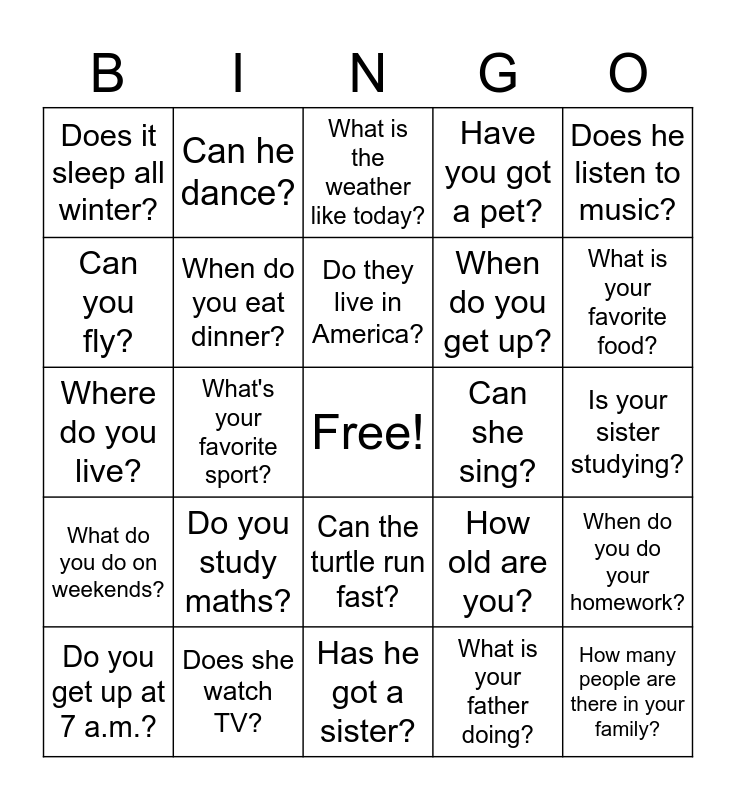 | B | I | N | G | O |
|---|---|---|---|---|
| Does it sleep all winter? | Can he dance? | What is the weather like today? | Have you got a pet? | Does he listen to music? |
| Can you fly? | When do you eat dinner? | Do they live in America? | When do you get up? | What is your favorite food? |
| Where do you live? | What's your favorite sport? | Free! | Can she sing? | Is your sister studying? |
| What do you do on weekends? | Do you study maths? | Can the turtle run fast? | How old are you? | When do you do your homework? |
| Do you get up at 7 a.m.? | Does she watch TV? | Has he got a sister? | What is your father doing? | How many people are there in your family? |